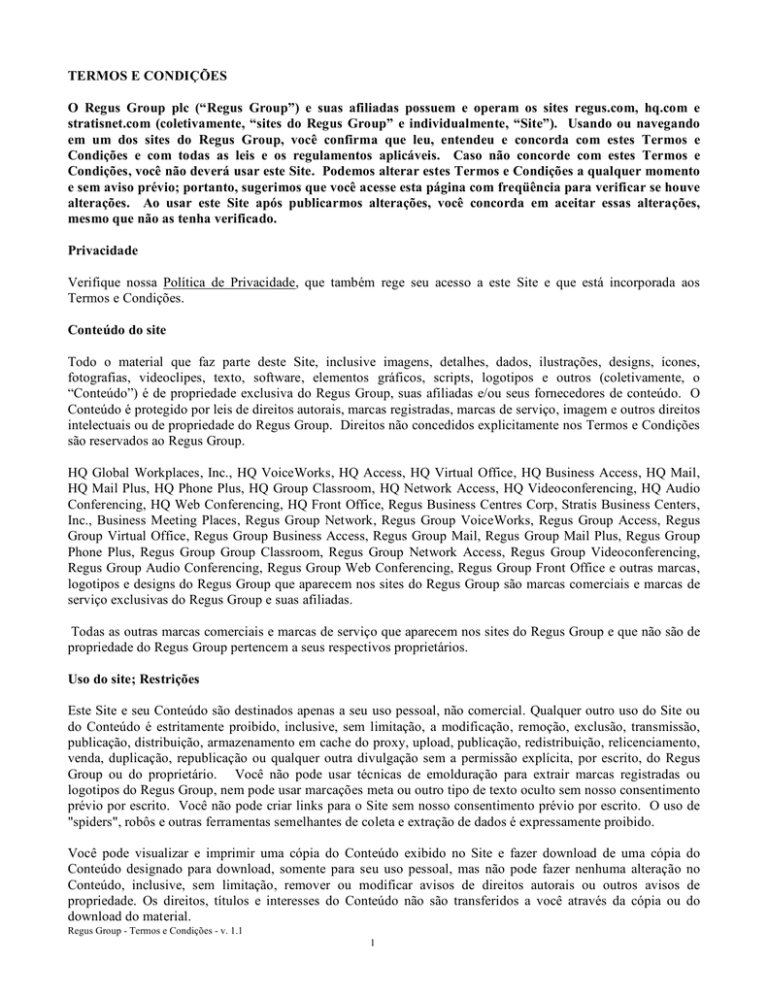 TERMOS E CONDIÇÕES

O Regus Group plc ("Regus Group") e suas afiliadas possuem e operam os sites regus.com, hq.com e stratisnet.com (coletivamente, "sites do Regus Group" e individualmente, "Site"). Usando ou navegando em um dos sites do Regus Group, você confirma que leu, entendeu e concorda com estes Termos e Condições e com todas as leis e os regulamentos aplicáveis. Caso não concorde com estes Termos e Condições, você não deverá usar este Site. Podemos alterar estes Termos e Condições a qualquer momento e sem aviso prévio; portanto, sugerimos que você acesse esta página com freqüência para verificar se houve alterações. Ao usar este Site após publicarmos alterações, você concorda em aceitar essas alterações, mesmo que não as tenha verificado.

Privacidade

Verifique nossa Política de Privacidade, que também rege seu acesso a este Site e que está incorporada aos Termos e Condições.

Conteúdo do site

Todo o material que faz parte deste Site, inclusive imagens, detalhes, dados, ilustrações, designs, ícones, fotografias, videoclipes, texto, software, elementos gráficos, scripts, logotipos e outros (coletivamente, o "Conteúdo") é de propriedade exclusiva do Regus Group, suas afiliadas e/ou seus fornecedores de conteúdo. O Conteúdo é protegido por leis de direitos autorais, marcas registradas, marcas de serviço, imagem e outros direitos intelectuais ou de propriedade do Regus Group. Direitos não concedidos explicitamente nos Termos e Condições são reservados ao Regus Group.

HQ Global Workplaces, Inc., HQ VoiceWorks, HQ Access, HQ Virtual Office, HQ Business Access, HQ Mail, HQ Mail Plus, HQ Phone Plus, HQ Group Classroom, HQ Network Access, HQ Videoconferencing, HQ Audio Conferencing, HQ Web Conferencing, HQ Front Office, Regus Business Centres Corp, Stratis Business Centers, Inc., Business Meeting Places, Regus Group Network, Regus Group VoiceWorks, Regus Group Access, Regus Group Virtual Office, Regus Group Business Access, Regus Group Mail, Regus Group Mail Plus, Regus Group Phone Plus, Regus Group Group Classroom, Regus Group Network Access, Regus Group Videoconferencing, Regus Group Audio Conferencing, Regus Group Web Conferencing, Regus Group Front Office e outras marcas, logotipos e designs do Regus Group que aparecem nos sites do Regus Group são marcas comerciais e marcas de serviço exclusivas do Regus Group e suas afiliadas.

Todas as outras marcas comerciais e marcas de serviço que aparecem nos sites do Regus Group e que não são de propriedade do Regus Group pertencem a seus respectivos proprietários.

Uso do site; Restrições

Este Site e seu Conteúdo são destinados apenas a seu uso pessoal, não comercial. Qualquer outro uso do Site ou do Conteúdo é estritamente proibido, inclusive, sem limitação, a modificação, remoção, exclusão, transmissão, publicação, distribuição, armazenamento em cache do proxy, upload, publicação, redistribuição, relicenciamento, venda, duplicação, republicação ou qualquer outra divulgação sem a permissão explícita, por escrito, do Regus Group ou do proprietário. Você não pode usar técnicas de emolduração para extrair marcas registradas ou logotipos do Regus Group, nem pode usar marcações meta ou outro tipo de texto oculto sem nosso consentimento prévio por escrito. Você não pode criar links para o Site sem nosso consentimento prévio por escrito. O uso de "spiders", robôs e outras ferramentas semelhantes de coleta e extração de dados é expressamente proibido.

Você pode visualizar e imprimir uma cópia do Conteúdo exibido no Site e fazer download de uma cópia do Conteúdo designado para download, somente para seu uso pessoal, mas não pode fazer nenhuma alteração no Conteúdo, inclusive, sem limitação, remover ou modificar avisos de direitos autorais ou outros avisos de propriedade. Os direitos, títulos e interesses do Conteúdo não são transferidos a você através da cópia ou do download do material.

Regus Group - Termos e Condições - v. 1.1

1